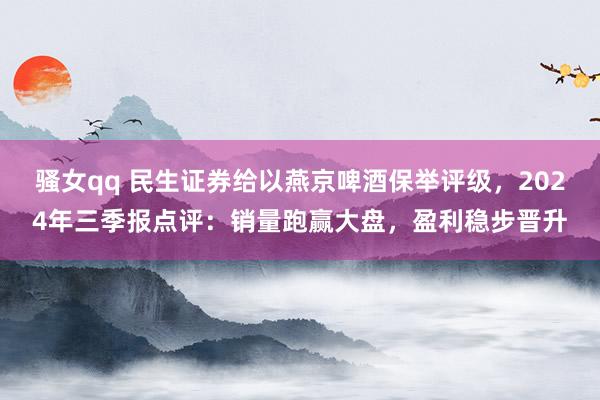 骚女qq 民生证券给以燕京啤酒保举评级，2024年三季报点评：销量跑赢大盘，盈利稳步晋升